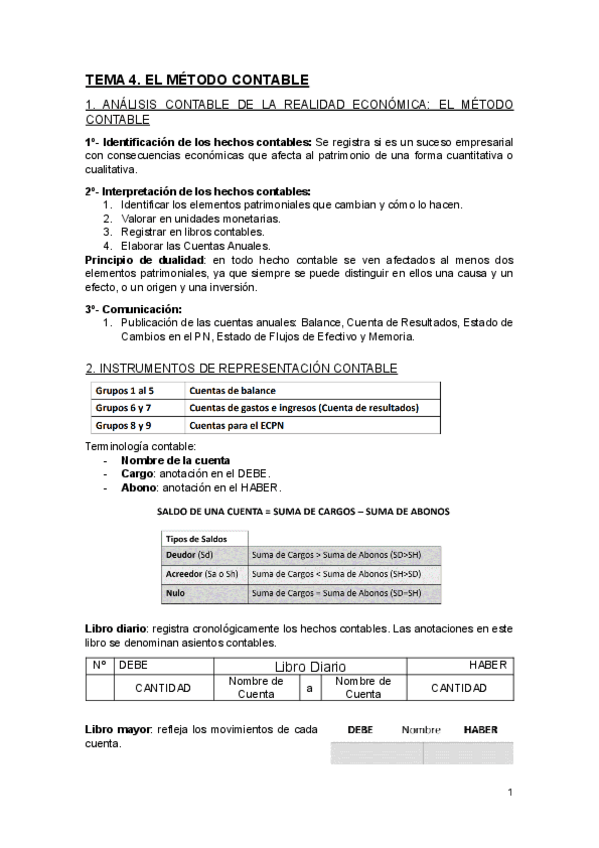 TEMA 4. EL MÉTODO CONTABLE

1. ANÁLISIS CONTABLE DE LA REALIDAD ECONÓMICA: EL MÉTODO CONTABLE

1º- Identificación de los hechos contables: Se registra si es un suceso empresarial con consecuencias económicas que afecta al patrimonio de una forma cuantitativa o cualitativa.

2º- Interpretación de los hechos contables:
1. Identificar los elementos patrimoniales que cambian y cómo lo hacen.
2. Valorar en unidades monetarias.
3. Registrar en libros contables.
4. Elaborar las Cuentas Anuales.

Principio de dualidad: en todo hecho contable se ven afectados al menos dos elementos patrimoniales, ya que siempre se puede distinguir en ellos una causa y un efecto, o un origen y una inversión.

3º- Comunicación:
1. Publicación de las cuentas anuales: Balance, Cuenta de Resultados, Estado de Cambios en el PN, Estado de Flujos de Efectivo y Memoria.

2. INSTRUMENTOS DE REPRESENTACIÓN CONTABLE

| Grupos 1 al 5 | Cuentas de balance |
|---|---|
| Grupos 6 y 7 | Cuentas de gastos e ingresos (Cuenta de resultados) |
| Grupos 8 y 9 | Cuentas para el ECPN |

Terminología contable:
- Nombre de la cuenta
- Cargo: anotación en el DEBE.
- Abono: anotación en el HABER.

SALDO DE UNA CUENTA = SUMA DE CARGOS – SUMA DE ABONOS

| Tipos de Saldos | |
|---|---|
| Deudor (Sd) | Suma de Cargos > Suma de Abonos (SD>SH) |
| Acreedor (Sa o Sh) | Suma de Cargos < Suma de Abonos (SH>SD) |
| Nulo | Suma de Cargos = Suma de Abonos (SD=SH) |

Libro diario: registra cronológicamente los hechos contables. Las anotaciones en este libro se denominan asientos contables.

| Nº | DEBE | Libro Diario | | | HABER |
|---|---|---|---|---|---|
| | CANTIDAD | Nombre de Cuenta | a | Nombre de Cuenta | CANTIDAD |

Libro mayor: refleja los movimientos de cada cuenta.

DEBE Nombre HABER

1